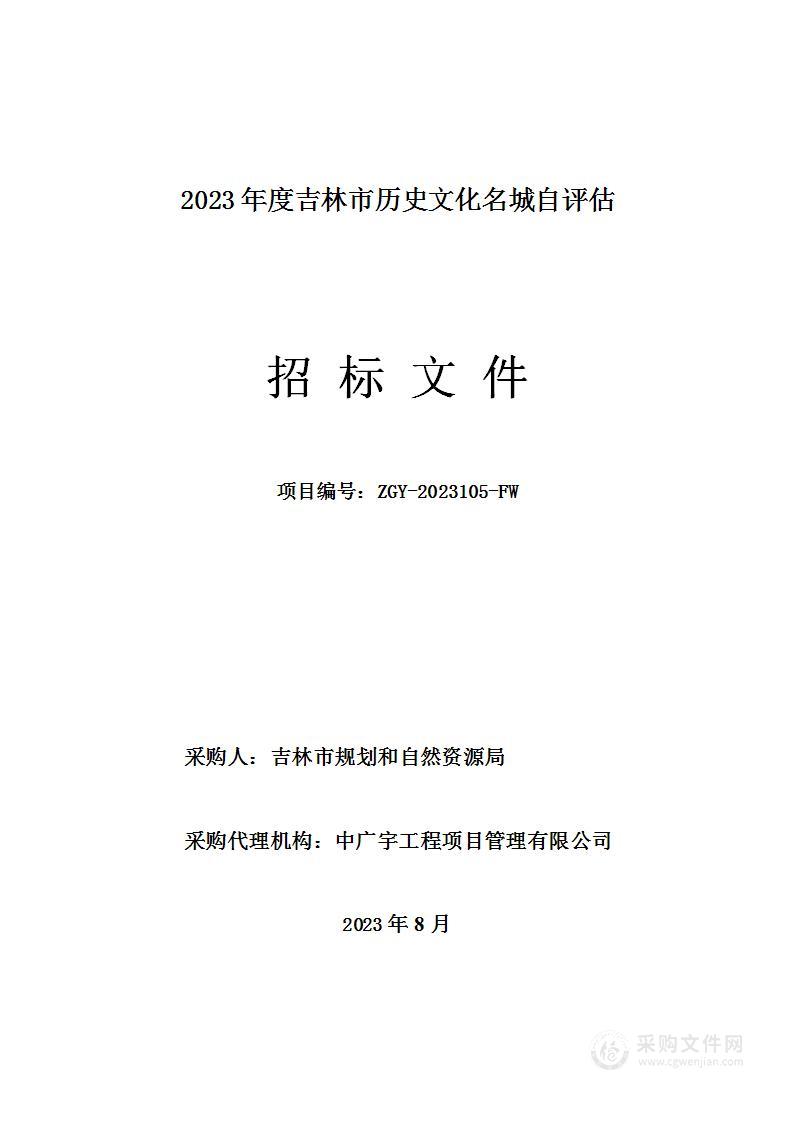 2023年度吉林市历史文化名城自评估

招 标 文 件

项目编号：ZGY-2023105-FW

采购人：吉林市规划和自然资源局

采购代理机构：中广宇工程项目管理有限公司

2023年8月

采购文件网
www.cgwenjian.com